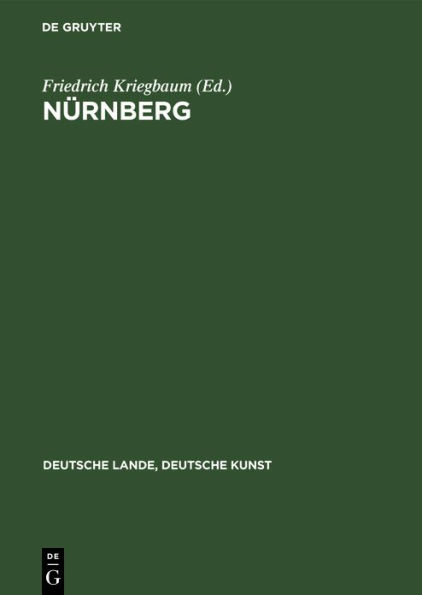 DE GRUYTER

Friedrich Kriegbaum (Ed.)

NÜRNBERG

DEUTSCHE LANDE, DEUTSCHE KUNST

DE
G